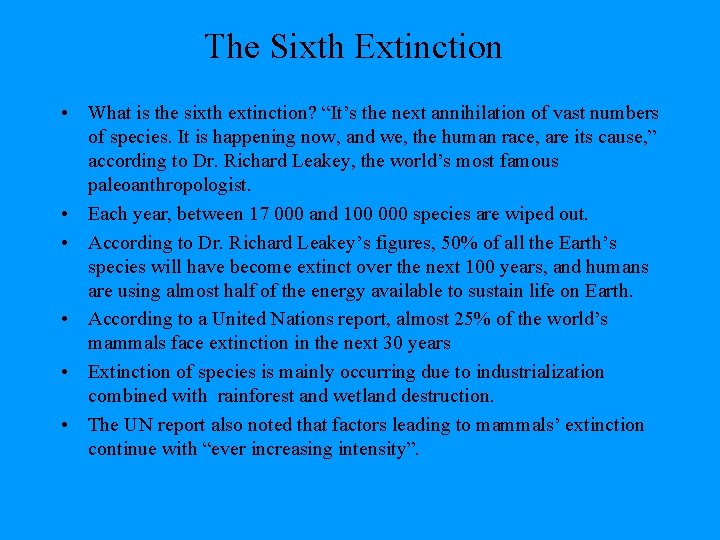 The Sixth Extinction

• What is the sixth extinction? "It's the next annihilation of vast numbers of species. It is happening now, and we, the human race, are its cause," according to Dr. Richard Leakey, the world's most famous paleoanthropologist.
• Each year, between 17 000 and 100 000 species are wiped out.
• According to Dr. Richard Leakey's figures, 50% of all the Earth's species will have become extinct over the next 100 years, and humans are using almost half of the energy available to sustain life on Earth.
• According to a United Nations report, almost 25% of the world's mammals face extinction in the next 30 years
• Extinction of species is mainly occurring due to industrialization combined with rainforest and wetland destruction.
• The UN report also noted that factors leading to mammals' extinction continue with "ever increasing intensity".